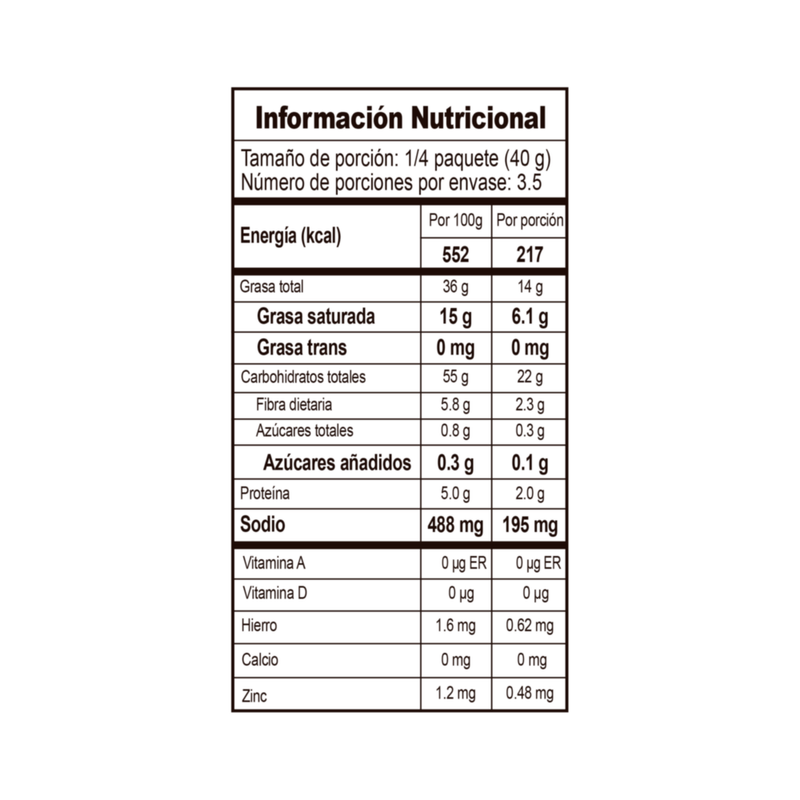 Información Nutricional

Tamaño de porción: 1/4 paquete (40 g)
Número de porciones por envase: 3.5

| Energía (kcal) | Por 100g | Por porción |
|---|---|---|
| | 552 | 217 |
| Grasa total | 36 g | 14 g |
| Grasa saturada | 15 g | 6.1 g |
| Grasa trans | 0 mg | 0 mg |
| Carbohidratos totales | 55 g | 22 g |
| Fibra dietaria | 5.8 g | 2.3 g |
| Azúcares totales | 0.8 g | 0.3 g |
| Azúcares añadidos | 0.3 g | 0.1 g |
| Proteína | 5.0 g | 2.0 g |
| Sodio | 488 mg | 195 mg |
| Vitamina A | 0 µg ER | 0 µg ER |
| Vitamina D | 0 µg | 0 µg |
| Hierro | 1.6 mg | 0.62 mg |
| Calcio | 0 mg | 0 mg |
| Zinc | 1.2 mg | 0.48 mg |